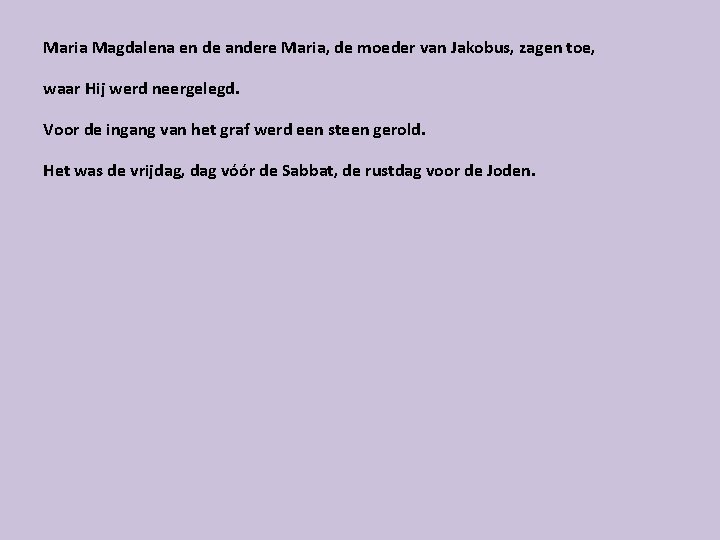 Maria Magdalena en de andere Maria, de moeder van Jakobus, zagen toe, waar Hij werd neergelegd.

Voor de ingang van het graf werd een steen gerold.

Het was de vrijdag, dag vóór de Sabbat, de rustdag voor de Joden.